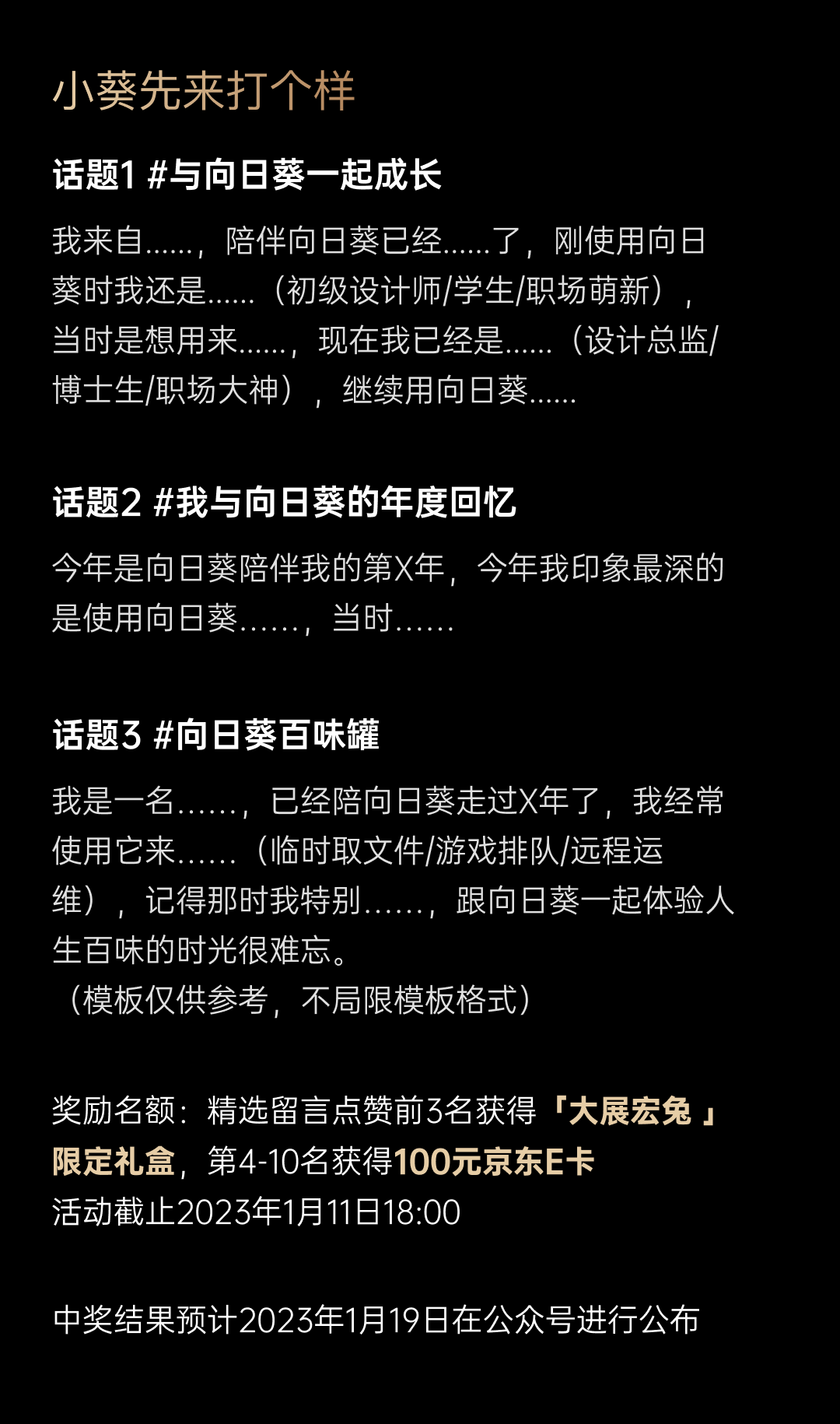 小葵先来打个样

话题1 #与向日葵一起成长

我来自......，陪伴向日葵已经......了，刚使用向日葵时我还是......（初级设计师/学生/职场萌新），当时是想用来......，现在我已经是......（设计总监/博士生/职场大神），继续用向日葵......

话题2 #我与向日葵的年度回忆

今年是向日葵陪伴我的第X年，今年我印象最深的是使用向日葵......，当时......

话题3 #向日葵百味罐

我是一名......，已经陪向日葵走过X年了，我经常使用它来......（临时取文件/游戏排队/远程运维），记得那时我特别......，跟向日葵一起体验人生百味的时光很难忘。
（模板仅供参考，不局限模板格式）

奖励名额：精选留言点赞前3名获得「大展宏兔」限定礼盒，第4-10名获得100元京东E卡
活动截止2023年1月11日18:00

中奖结果预计2023年1月19日在公众号进行公布